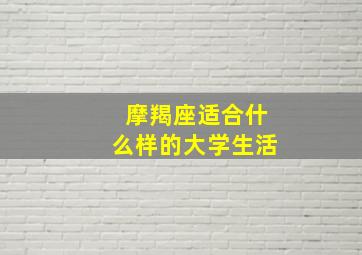 摩羯座适合什么样的大学生活